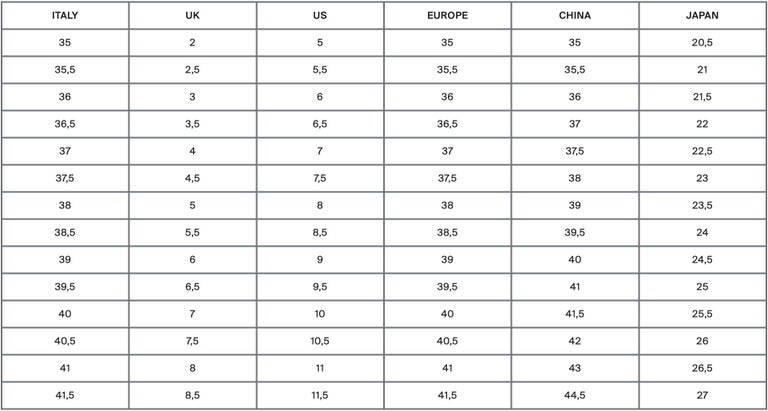 | ITALY | UK | US | EUROPE | CHINA | JAPAN |
|---|---|---|---|---|---|
| 35 | 2 | 5 | 35 | 35 | 20,5 |
| 35,5 | 2,5 | 5,5 | 35,5 | 35,5 | 21 |
| 36 | 3 | 6 | 36 | 36 | 21,5 |
| 36,5 | 3,5 | 6,5 | 36,5 | 37 | 22 |
| 37 | 4 | 7 | 37 | 37,5 | 22,5 |
| 37,5 | 4,5 | 7,5 | 37,5 | 38 | 23 |
| 38 | 5 | 8 | 38 | 39 | 23,5 |
| 38,5 | 5,5 | 8,5 | 38,5 | 39,5 | 24 |
| 39 | 6 | 9 | 39 | 40 | 24,5 |
| 39,5 | 6,5 | 9,5 | 39,5 | 41 | 25 |
| 40 | 7 | 10 | 40 | 41,5 | 25,5 |
| 40,5 | 7,5 | 10,5 | 40,5 | 42 | 26 |
| 41 | 8 | 11 | 41 | 43 | 26,5 |
| 41,5 | 8,5 | 11,5 | 41,5 | 44,5 | 27 |